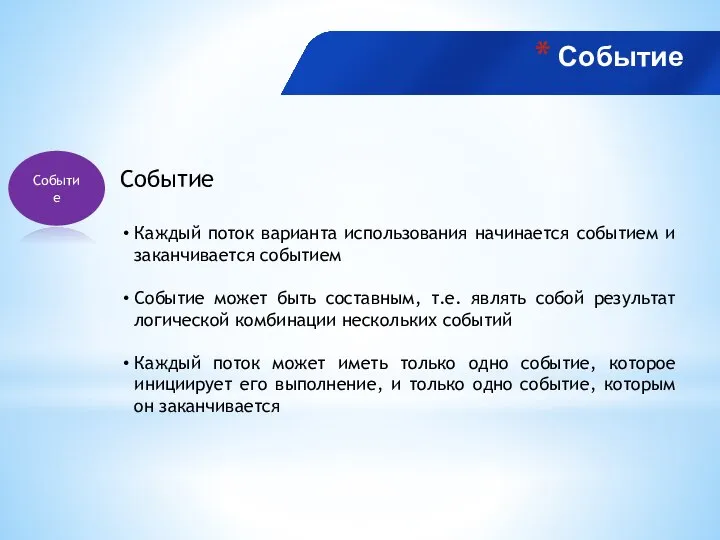 * Событие

Событие

Событие

• Каждый поток варианта использования начинается событием и заканчивается событием

• Событие может быть составным, т.е. являть собой результат логической комбинации нескольких событий

• Каждый поток может иметь только одно событие, которое инициирует его выполнение, и только одно событие, которым он заканчивается